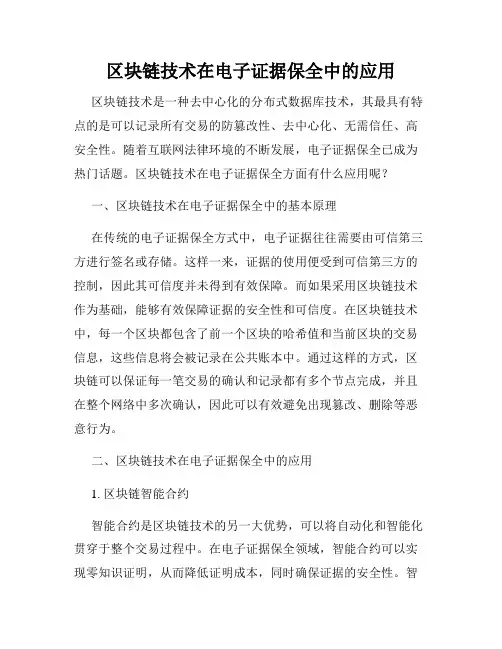 区块链技术在电子证据保全中的应用

区块链技术是一种去中心化的分布式数据库技术，其最具有特点的是可以记录所有交易的防篡改性、去中心化、无需信任、高安全性。随着互联网法律环境的不断发展，电子证据保全已成为热门话题。区块链技术在电子证据保全方面有什么应用呢？

一、区块链技术在电子证据保全中的基本原理

在传统的电子证据保全方式中，电子证据往往需要由可信第三方进行签名或存储。这样一来，证据的使用便受到可信第三方的控制，因此其可信度并未得到有效保障。而如果采用区块链技术作为基础，能够有效保障证据的安全性和可信度。在区块链技术中，每一个区块都包含了前一个区块的哈希值和当前区块的交易信息，这些信息将会被记录在公共账本中。通过这样的方式，区块链可以保证每一笔交易的确认和记录都有多个节点完成，并且在整个网络中多次确认，因此可以有效避免出现篡改、删除等恶意行为。

二、区块链技术在电子证据保全中的应用

1. 区块链智能合约

智能合约是区块链技术的另一大优势，可以将自动化和智能化贯穿于整个交易过程中。在电子证据保全领域，智能合约可以实现零知识证明，从而降低证明成本，同时确保证据的安全性。智